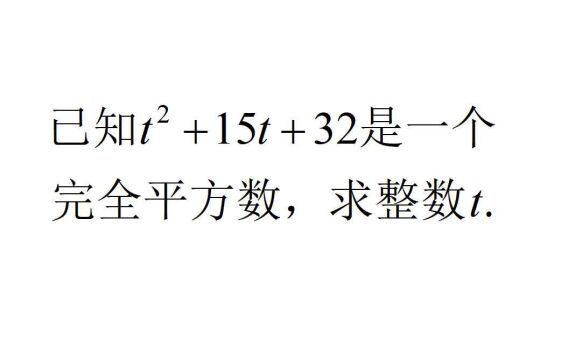 已知$t^2+15t+32$是一个完全平方数，求整数$t$.